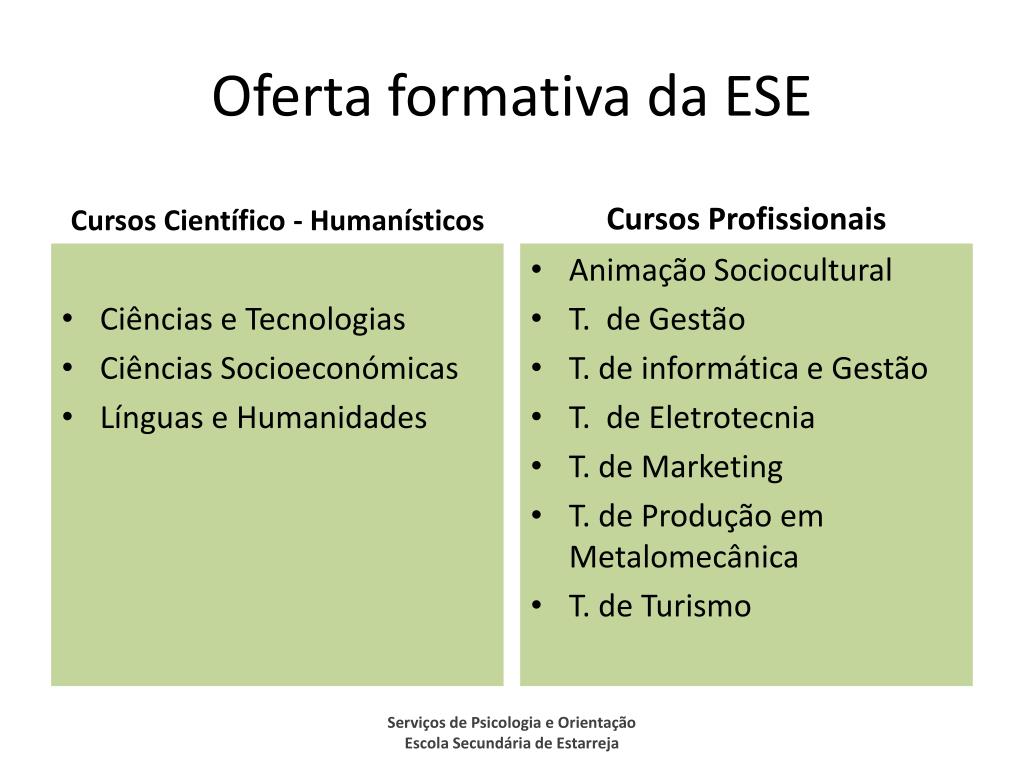 Oferta formativa da ESE

Cursos Científico - Humanísticos

• Ciências e Tecnologias
• Ciências Socioeconómicas
• Línguas e Humanidades

Cursos Profissionais

• Animação Sociocultural
• T. de Gestão
• T. de informática e Gestão
• T. de Eletrotecnia
• T. de Marketing
• T. de Produção em Metalomecânica
• T. de Turismo

Serviços de Psicologia e Orientação
Escola Secundária de Estarreja